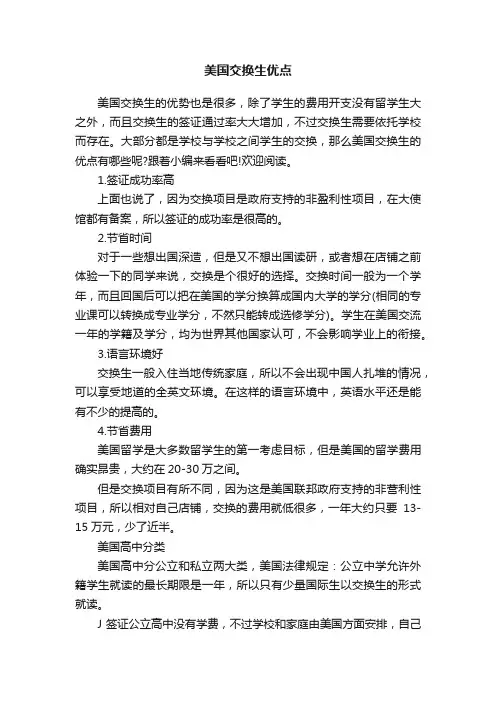 美国交换生优点

美国交换生的优势也是很多，除了学生的费用开支没有留学生大之外，而且交换生的签证通过率大大增加，不过交换生需要依托学校而存在。大部分都是学校与学校之间学生的交换，那么美国交换生的优点有哪些呢?跟着小编来看看吧!欢迎阅读。

1.签证成功率高

上面也说了，因为交换项目是政府支持的非盈利性项目，在大使馆都有备案，所以签证的成功率是很高的。

2.节省时间

对于一些想出国深造，但是又不想出国读研，或者想在店铺之前体验一下的同学来说，交换是个很好的选择。交换时间一般为一个学年，而且回国后可以把在美国的学分换算成国内大学的学分(相同的专业课可以转换成专业学分，不然只能转成选修学分)。学生在美国交流一年的学籍及学分，均为世界其他国家认可，不会影响学业上的衔接。

3.语言环境好

交换生一般入住当地传统家庭，所以不会出现中国人扎堆的情况，可以享受地道的全英文环境。在这样的语言环境中，英语水平还是能有不少的提高的。

4.节省费用

美国留学是大多数留学生的第一考虑目标，但是美国的留学费用确实昂贵，大约在 20-30 万之间。

但是交换项目有所不同，因为这是美国联邦政府支持的非营利性项目，所以相对自己店铺，交换的费用就低很多，一年大约只要 13-15 万元，少了近半。

美国高中分类

美国高中分公立和私立两大类，美国法律规定：公立中学允许外籍学生就读的最长期限是一年，所以只有少量国际生以交换生的形式就读。

J 签证公立高中没有学费，不过学校和家庭由美国方面安排，自己